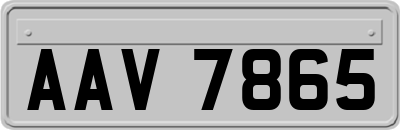 AAV 7865